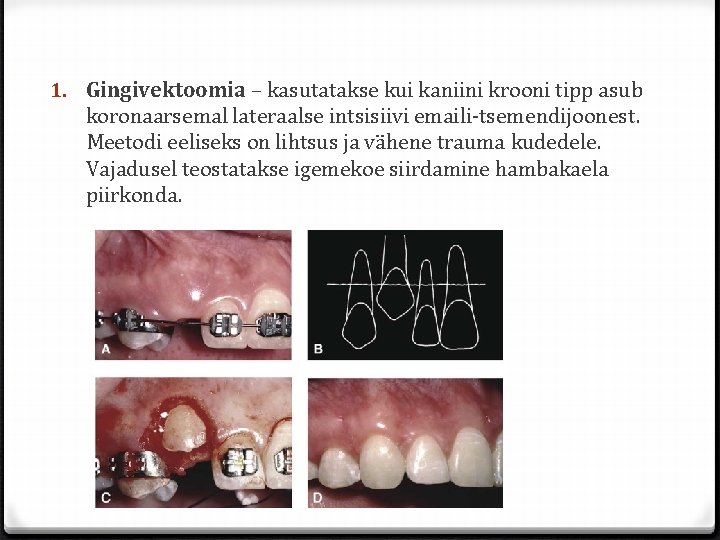 1. Gingivektoomia – kasutatakse kui kaniini krooni tipp asub koronaarsemal lateraalse intsisiivi emaili-tsemendijoonest. Meetodi eeliseks on lihtsus ja vähene trauma kudedele. Vajadusel teostatakse igemekoe siirdamine hambakaela piirkonda.

A

B

C

D